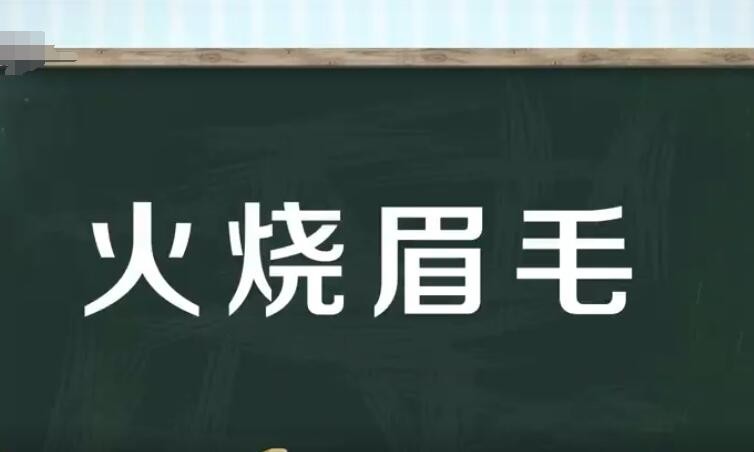 火烧眉毛